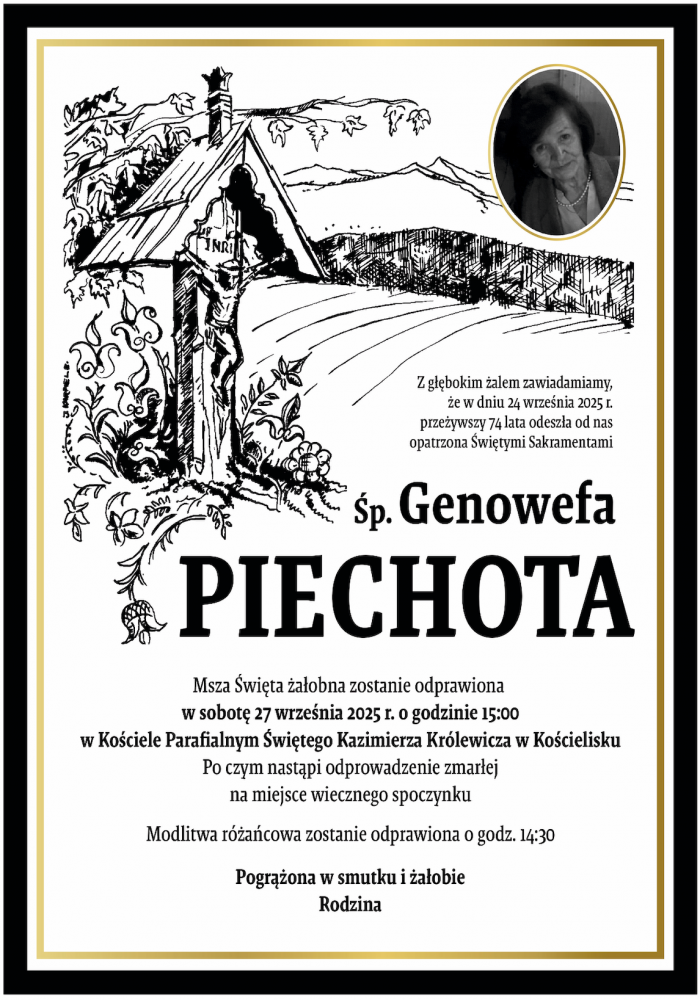 INRI

Z głębokim żalem zawiadamiamy, że w dniu 24 września 2025 r. przeżywszy 74 lata odeszła od nas opatrzona Świętymi Sakramentami

Śp. Genowefa

PIECHOTA

Msza Święta żałobna zostanie odprawiona w sobotę 27 września 2025 r. o godzinie 15:00 w Kościele Parafialnym Świętego Kazimierza Królewicza w Kościelisku Po czym nastąpi odprowadzenie zmarłej na miejsce wiecznego spoczynku

Modlitwa różańcowa zostanie odprawiona o godz. 14:30

Pogrążona w smutku i żałobie
Rodzina